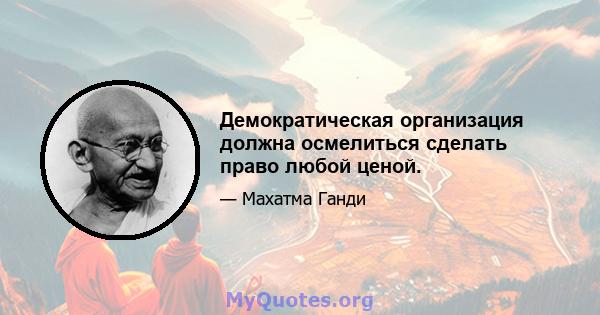 Демократическая организация должна осмелиться сделать право любой ценой.

— Махатма Ганди

MyQuotes.org